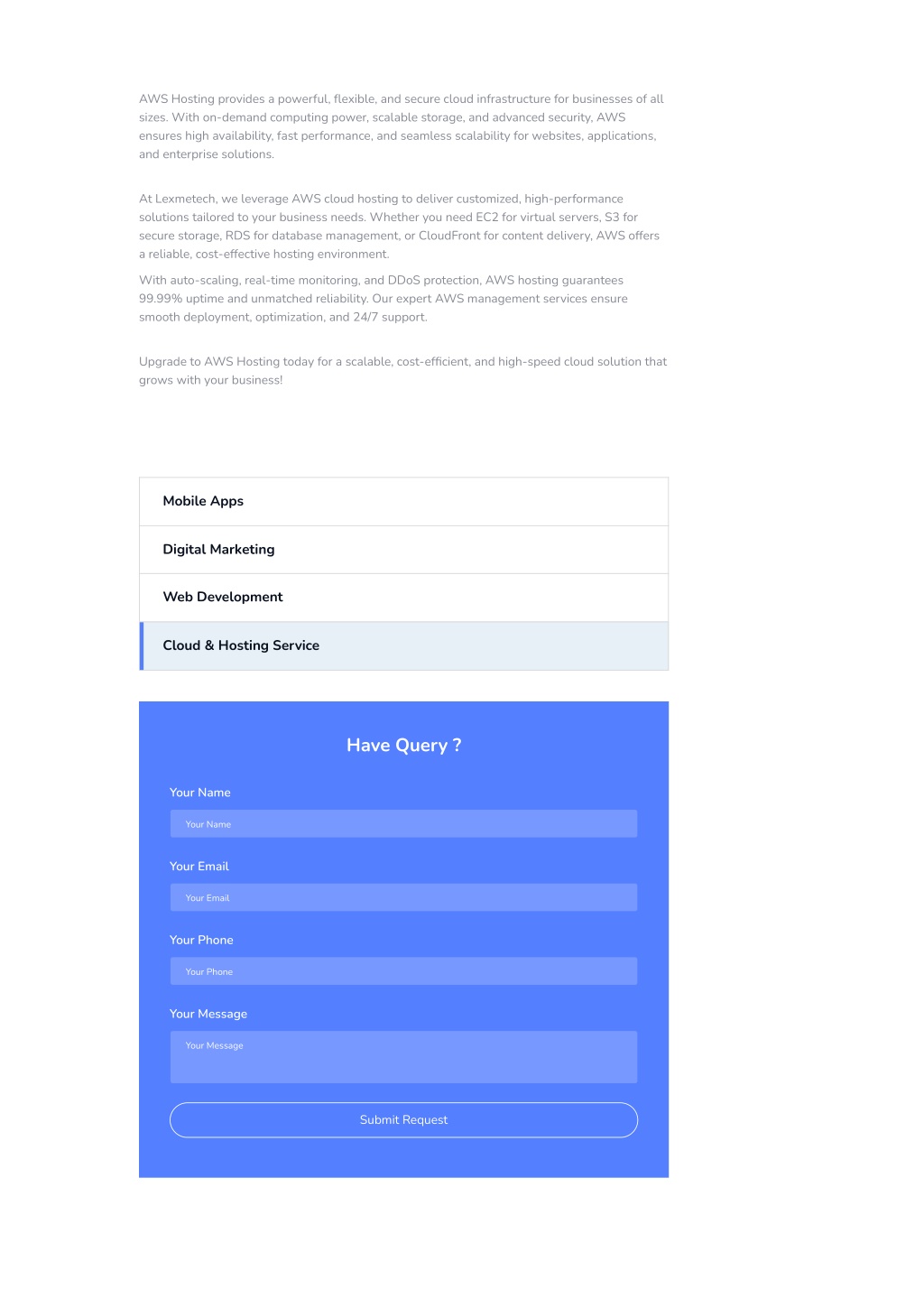 AWS Hosting provides a powerful, flexible, and secure cloud infrastructure for businesses of all sizes. With on-demand computing power, scalable storage, and advanced security, AWS ensures high availability, fast performance, and seamless scalability for websites, applications, and enterprise solutions.

At Lexmetech, we leverage AWS cloud hosting to deliver customized, high-performance solutions tailored to your business needs. Whether you need EC2 for virtual servers, S3 for secure storage, RDS for database management, or CloudFront for content delivery, AWS offers a reliable, cost-effective hosting environment.

With auto-scaling, real-time monitoring, and DDoS protection, AWS hosting guarantees 99.99% uptime and unmatched reliability. Our expert AWS management services ensure smooth deployment, optimization, and 24/7 support.

Upgrade to AWS Hosting today for a scalable, cost-efficient, and high-speed cloud solution that grows with your business!

Mobile Apps

Digital Marketing

Web Development

Cloud & Hosting Service

Have Query ?

Your Name

Your Name

Your Email

Your Email

Your Phone

Your Phone

Your Message

Your Message

Submit Request